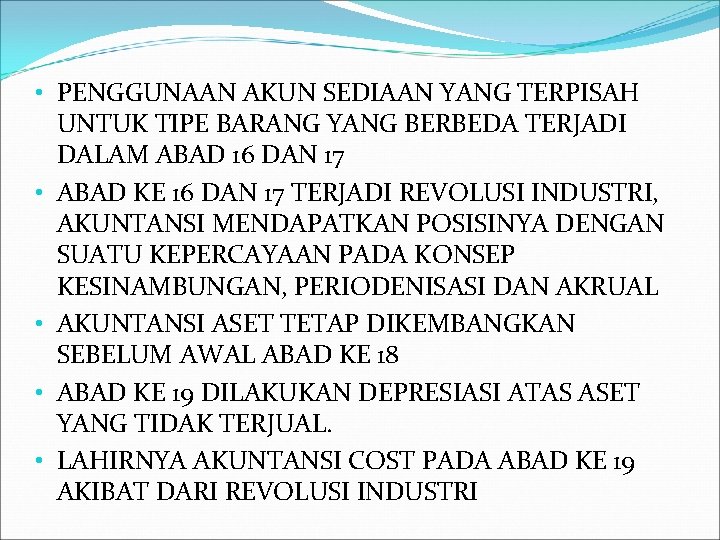 • PENGGUNAAN AKUN SEDIAAN YANG TERPISAH UNTUK TIPE BARANG YANG BERBEDA TERJADI DALAM ABAD 16 DAN 17
• ABAD KE 16 DAN 17 TERJADI REVOLUSI INDUSTRI, AKUNTANSI MENDAPATKAN POSISINYA DENGAN SUATU KEPERCAYAAN PADA KONSEP KESINAMBUNGAN, PERIODENISASI DAN AKRUAL
• AKUNTANSI ASET TETAP DIKEMBANGKAN SEBELUM AWAL ABAD KE 18
• ABAD KE 19 DILAKUKAN DEPRESIASI ATAS ASET YANG TIDAK TERJUAL.
• LAHIRNYA AKUNTANSI COST PADA ABAD KE 19 AKIBAT DARI REVOLUSI INDUSTRI